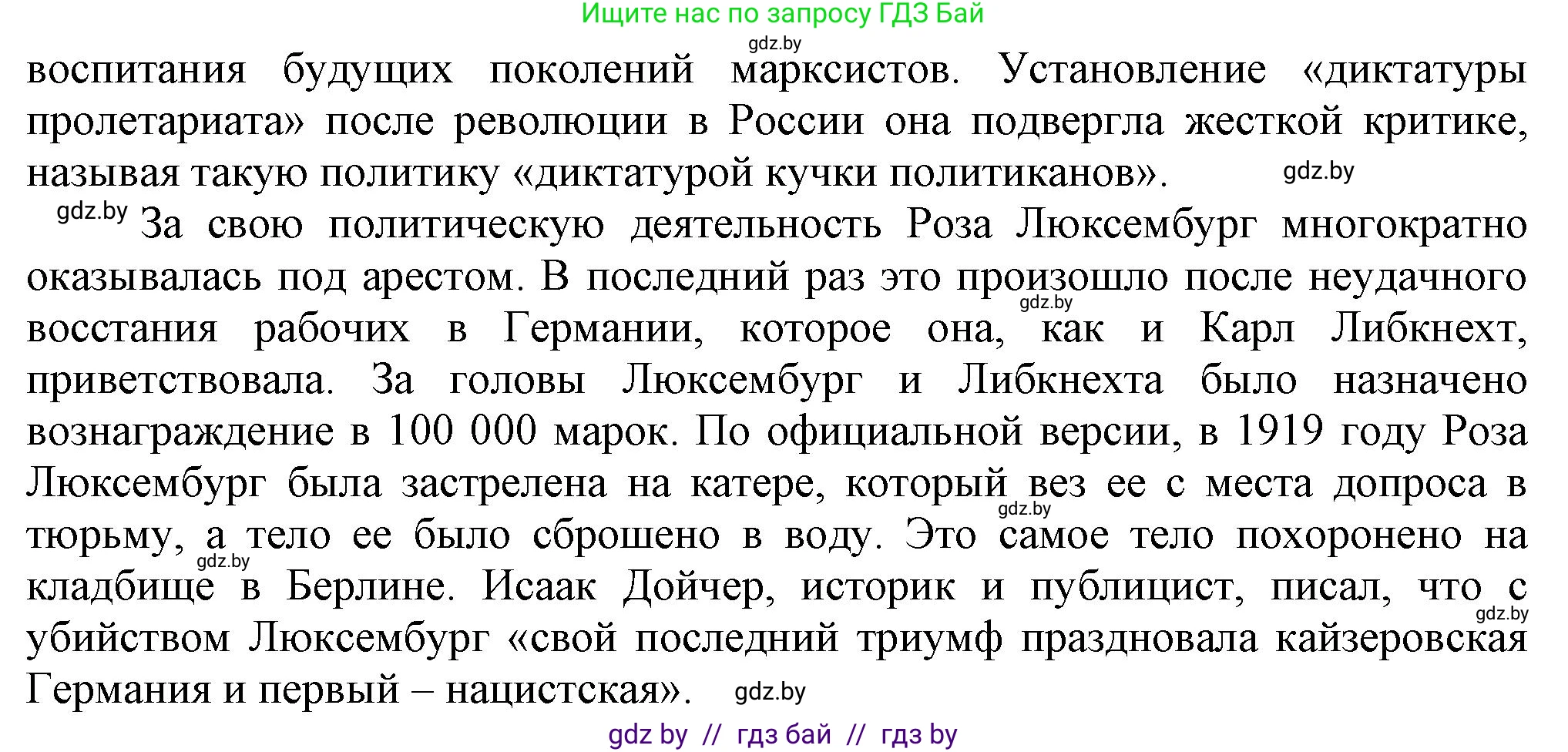 Ищите нас по запросу ГДЗ Бай
gdz.by
воспитания будущих поколений марксистов. Установление «диктатуры пролетариата» после революции в России она подвергла жесткой критике, называя такую политику «диктатурой кучки политиканов». gdz.by

gdz.by За свою политическую деятельность Роза Люксембург многократно оказывалась под арестом. В последний раз это произошло после неудачного gdz.by восстания рабочих в Германии, которое она, как и Карл Либкнехт, приветствовала. За головы Люксембург и Либкнехта было назначено вознаграждение в 100 000 марок. По официальной версии, в 1919 году Роза Люксембург была застрелена на катере, который вез ее с места допроса в gdz.by тюрьму, а тело ее было сброшено в воду. Это самое тело похоронено на gdz.by кладбище в Берлине. Исаак Дойчер, историк и публицист, писал, что с gdz.by убийством Люксембург «свой последний триумф праздновала кайзеровская Германия и первый – нацистская». gdz.by

gdz by // гдз бай // гдз by